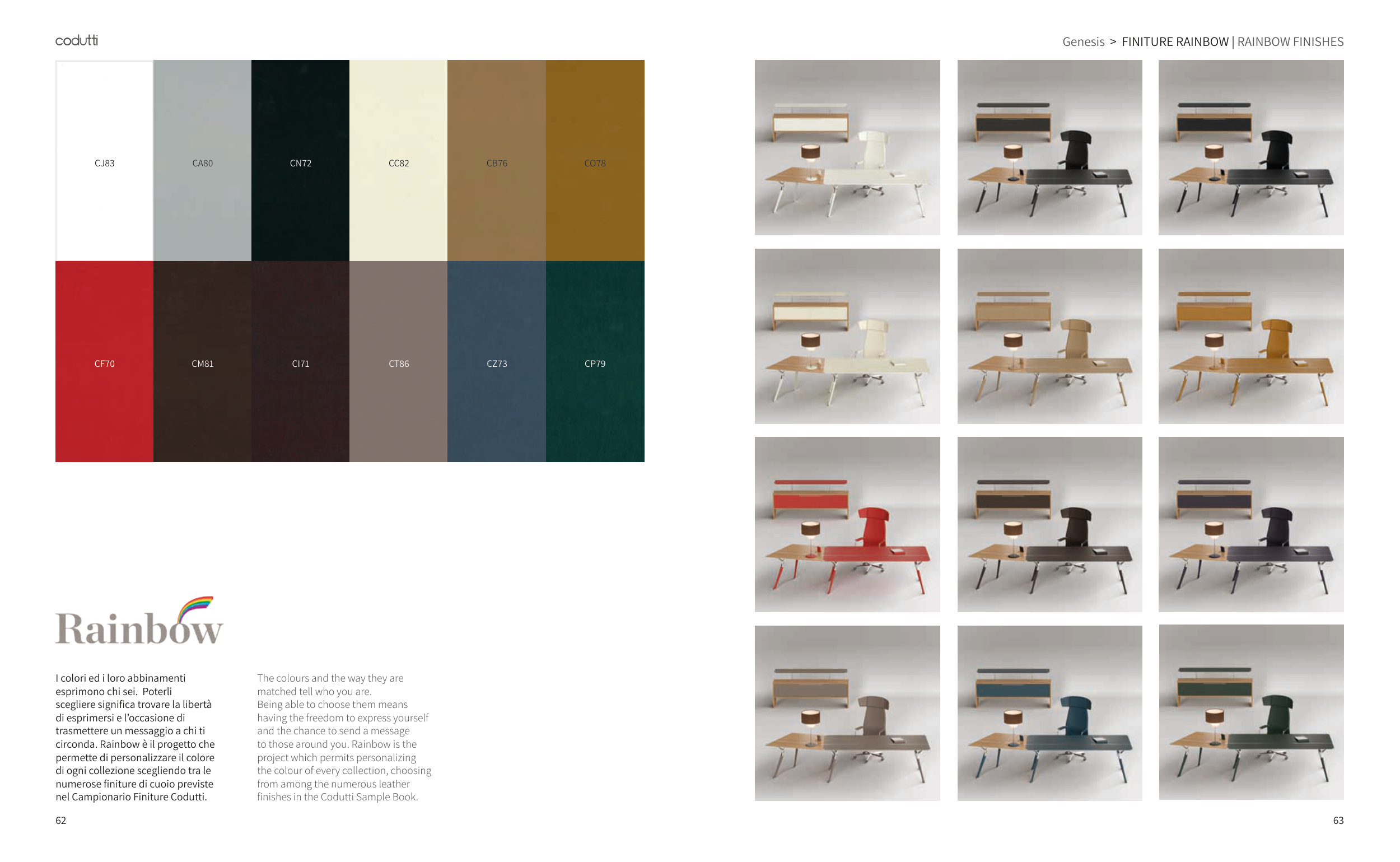 codutti

Genesis > FINITURE RAINBOW | RAINBOW FINISHES

CJ83

CA80

CN72

CC82

CB76

CO78

CF70

CM81

CI71

CT86

CZ73

CP79

Rainbow

I colori ed i loro abbinamenti esprimono chi sei. Poterli scegliere significa trovare la libertà di esprimersi e l'occasione di trasmettere un messaggio a chi ti circonda. Rainbow è il progetto che permette di personalizzare il colore di ogni collezione scegliendo tra le numerose finiture di cuoio previste nel Campionario Finiture Codutti.

The colours and the way they are matched tell who you are. Being able to choose them means having the freedom to express yourself and the chance to send a message to those around you. Rainbow is the project which permits personalizing the colour of every collection, choosing from among the numerous leather finishes in the Codutti Sample Book.

62

63